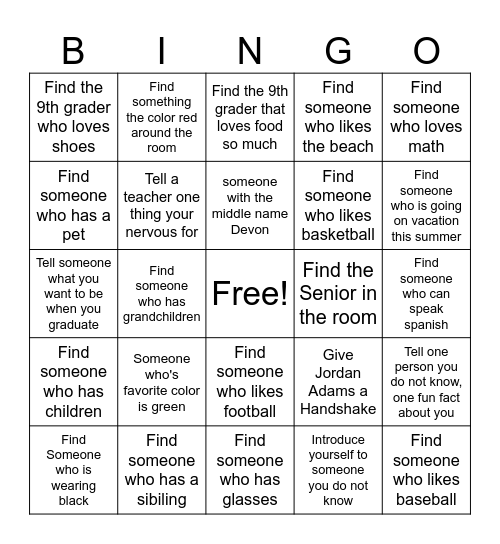 | B | I | N | G | O |
|---|---|---|---|---|
| Find the 9th grader who loves shoes | Find something the color red around the room | Find the 9th grader that loves food so much | Find someone who likes the beach | Find someone who loves math |
| Find someone who has a pet | Tell a teacher one thing your nervous for | someone with the middle name Devon | Find someone who likes basketball | Find someone who is going on vacation this summer |
| Tell someone what you want to be when you graduate | Find someone who has grandchildren | Free! | Find the Senior in the room | Find someone who can speak spanish |
| Find someone who has children | Someone who's favorite color is green | Find someone who likes football | Give Jordan Adams a Handshake | Tell one person you do not know, one fun fact about you |
| Find Someone who is wearing black | Find someone who has a sibiling | Find someone who has glasses | Introduce yourself to someone you do not know | Find someone who likes baseball |